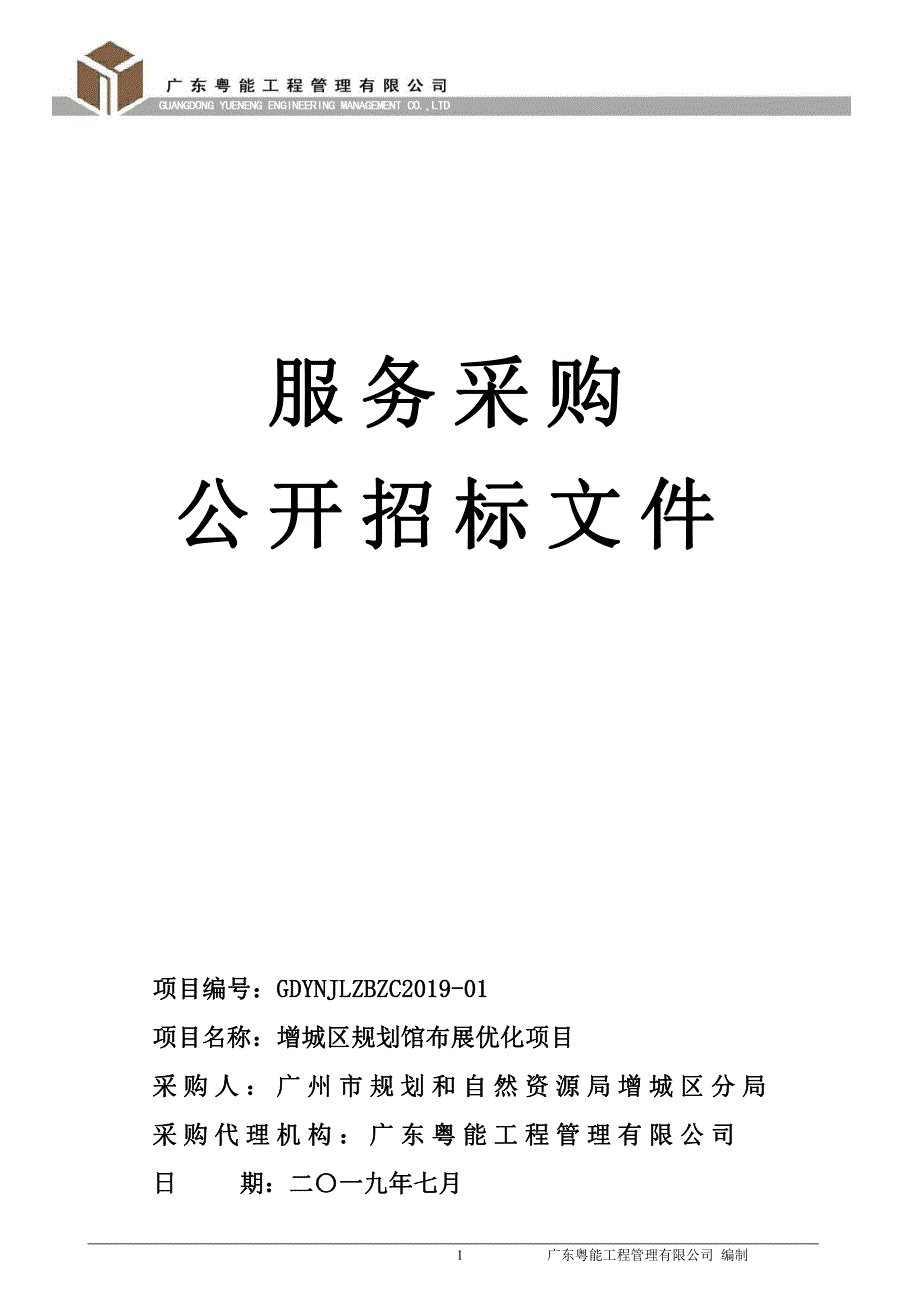 广东粤能工程管理有限公司
GUANGDONG YUENENG ENGINEERING MANAGEMENT CO.,LTD

服务采购

公开招标文件

项目编号：GDYNJLZBZC2019-01

项目名称：增城区规划馆布展优化项目

采购人：广州市规划和自然资源局增城区分局

采购代理机构：广东粤能工程管理有限公司

日　　期：二〇一九年七月

1　　广东粤能工程管理有限公司 编制